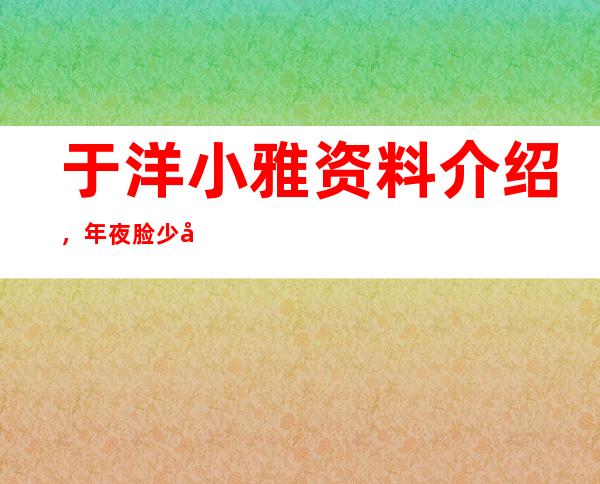 于洋小雅资料介绍，年夜脸少å